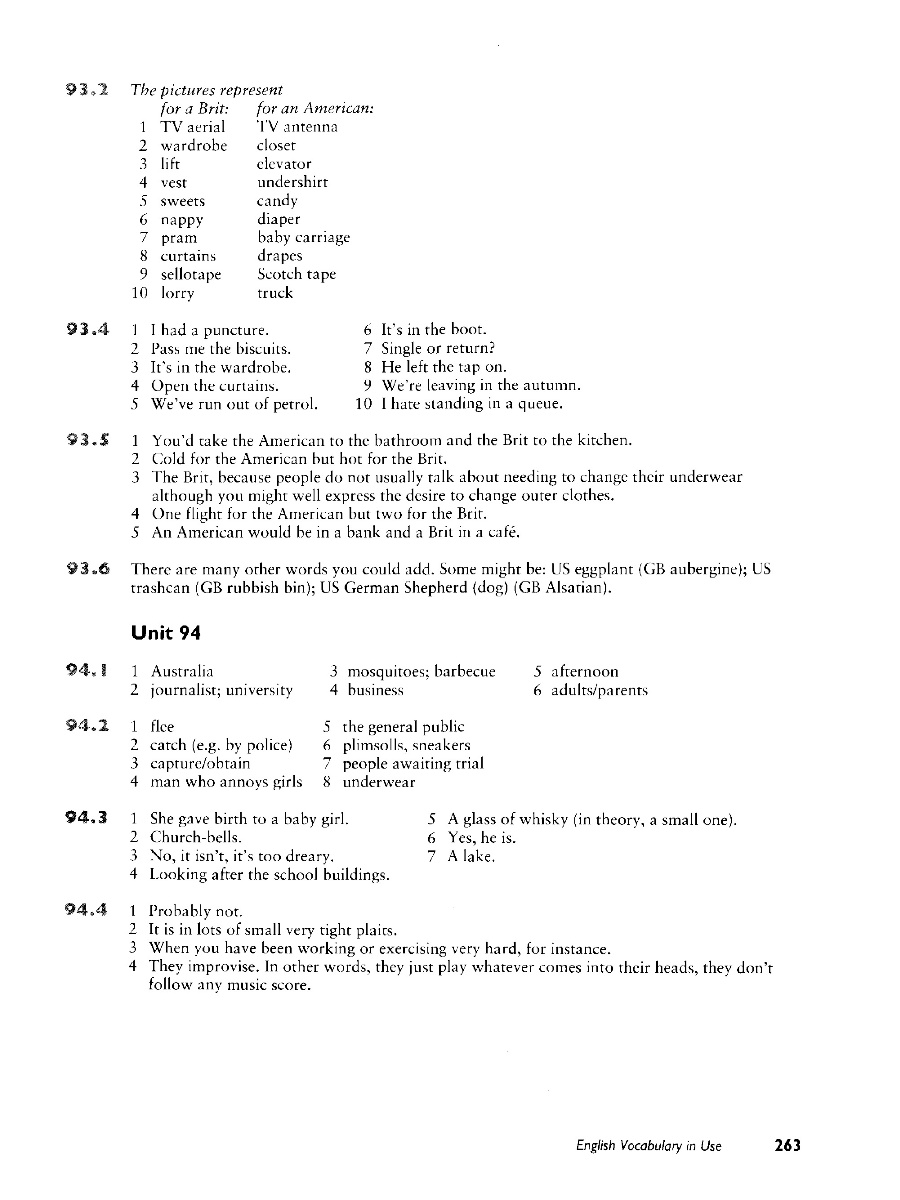 93.2 The pictures represent

| | for a Brit: | for an American: |
|---|---|---|
| 1 | TV aerial | TV antenna |
| 2 | wardrobe | closet |
| 3 | lift | elevator |
| 4 | vest | undershirt |
| 5 | sweets | candy |
| 6 | nappy | diaper |
| 7 | pram | baby carriage |
| 8 | curtains | drapes |
| 9 | sellotape | Scotch tape |
| 10 | lorry | truck |

93.4 1 I had a puncture.
2 Pass me the biscuits.
3 It's in the wardrobe.
4 Open the curtains.
5 We've run out of petrol.
6 It's in the boot.
7 Single or return?
8 He left the tap on.
9 We're leaving in the autumn.
10 I hate standing in a queue.

93.5 1 You'd take the American to the bathroom and the Brit to the kitchen.
2 Cold for the American but hot for the Brit.
3 The Brit, because people do not usually talk about needing to change their underwear although you might well express the desire to change outer clothes.
4 One flight for the American but two for the Brit.
5 An American would be in a bank and a Brit in a café.

93.6 There are many other words you could add. Some might be: US eggplant (GB aubergine); US trashcan (GB rubbish bin); US German Shepherd (dog) (GB Alsatian).

Unit 94

94.1 1 Australia
2 journalist; university
3 mosquitoes; barbecue
4 business
5 afternoon
6 adults/parents

94.2 1 flee
2 catch (e.g. by police)
3 capture/obtain
4 man who annoys girls
5 the general public
6 plimsolls, sneakers
7 people awaiting trial
8 underwear

94.3 1 She gave birth to a baby girl.
2 Church-bells.
3 No, it isn't, it's too dreary.
4 Looking after the school buildings.
5 A glass of whisky (in theory, a small one).
6 Yes, he is.
7 A lake.

94.4 1 Probably not.
2 It is in lots of small very tight plaits.
3 When you have been working or exercising very hard, for instance.
4 They improvise. In other words, they just play whatever comes into their heads, they don't follow any music score.

English Vocabulary in Use 263